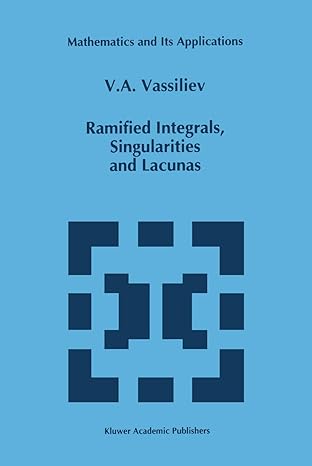 Mathematics and Its Applications

V.A. Vassiliev

Ramified Integrals, Singularities and Lacunas

Kluwer Academic Publishers